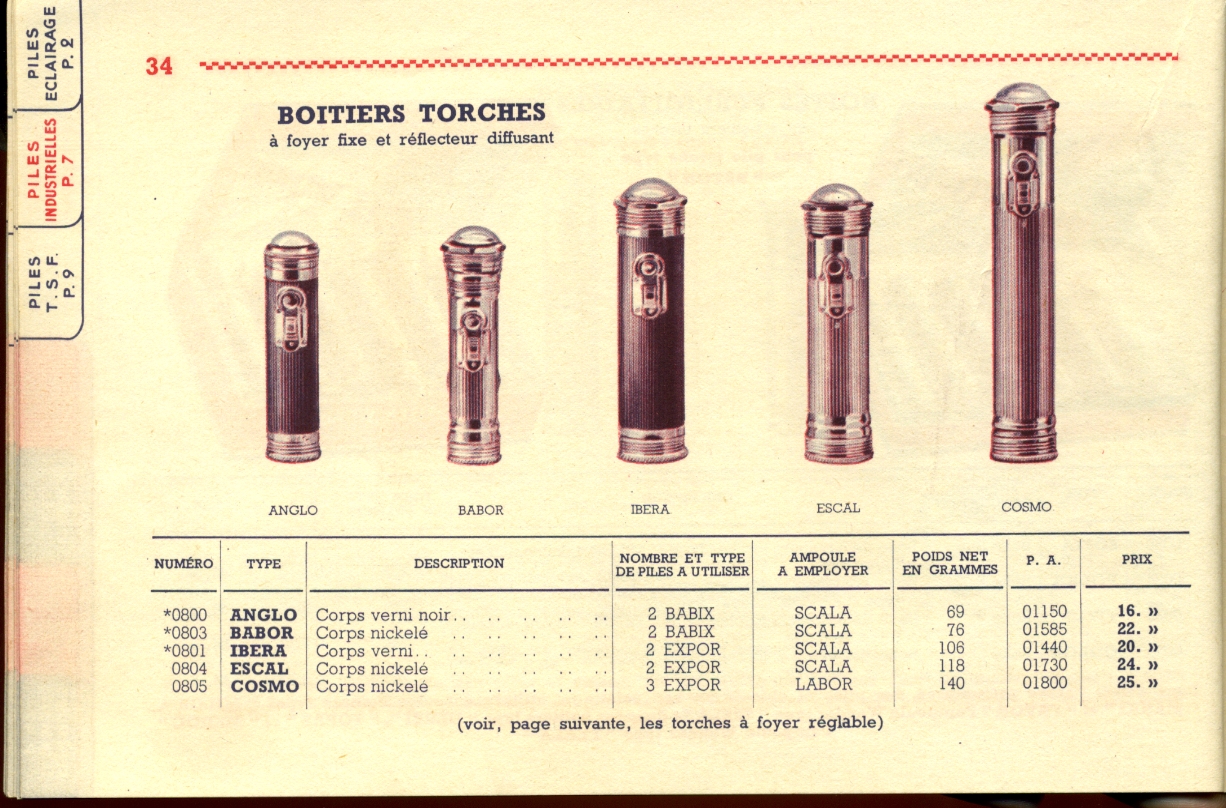 PILES
ECLAIRAGE
P. 2

PILES
INDUSTRIELLES
P. 7

PILES
T. S. F.
P. 9

34

BOITIERS TORCHES
à foyer fixe et réflecteur diffusant

ANGLO

BABOR

IBERA

ESCAL

COSMO

| NUMÉRO | TYPE | DESCRIPTION | NOMBRE ET TYPE DE PILES A UTILISER | AMPOULE A EMPLOYER | POIDS NET EN GRAMMES | P. A. | PRIX |
|---|---|---|---|---|---|---|---|
| *0800 | ANGLO | Corps verni noir | 2 BABIX | SCALA | 69 | 01150 | 16. » |
| *0803 | BABOR | Corps nickelé | 2 BABIX | SCALA | 76 | 01585 | 22. » |
| *0801 | IBERA | Corps verni | 2 EXPOR | SCALA | 106 | 01440 | 20. » |
| 0804 | ESCAL | Corps nickelé | 2 EXPOR | SCALA | 118 | 01730 | 24. » |
| 0805 | COSMO | Corps nickelé | 3 EXPOR | LABOR | 140 | 01800 | 25. » |

(voir, page suivante, les torches à foyer réglable)